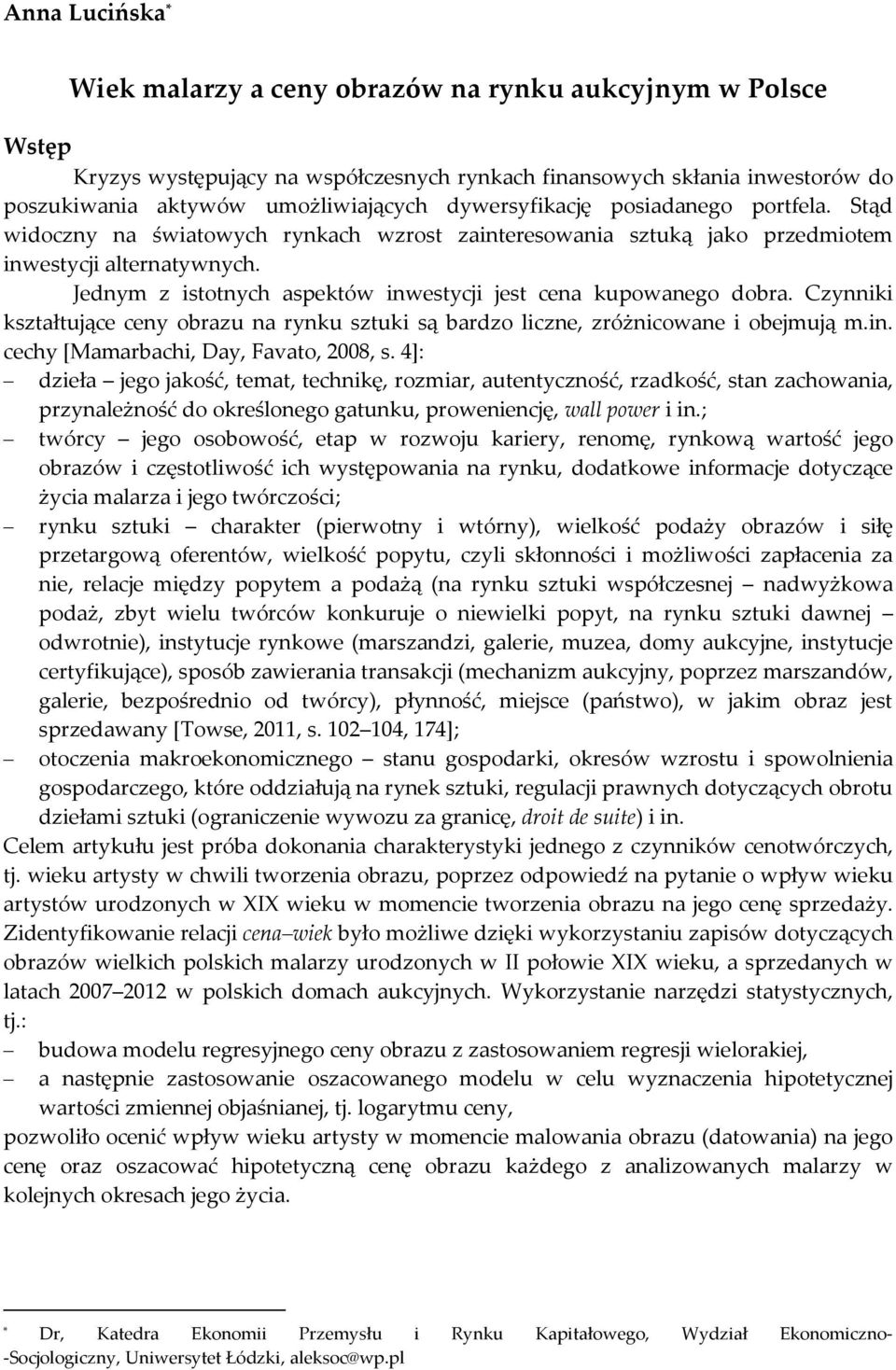 Anna Lucińska*

Wiek malarzy a ceny obrazów na rynku aukcyjnym w Polsce

Wstęp

Kryzys występujący na współczesnych rynkach finansowych skłania inwestorów do poszukiwania aktywów umożliwiających dywersyfikację posiadanego portfela. Stąd widoczny na światowych rynkach wzrost zainteresowania sztuką jako przedmiotem inwestycji alternatywnych.

Jednym z istotnych aspektów inwestycji jest cena kupowanego dobra. Czynniki kształtujące ceny obrazu na rynku sztuki są bardzo liczne, zróżnicowane i obejmują m.in. cechy [Mamarbachi, Day, Favato, 2008, s. 4]:

– dzieła – jego jakość, temat, technikę, rozmiar, autentyczność, rzadkość, stan zachowania, przynależność do określonego gatunku, proweniencję, wall power i in.;

– twórcy – jego osobowość, etap w rozwoju kariery, renomę, rynkową wartość jego obrazów i częstotliwość ich występowania na rynku, dodatkowe informacje dotyczące życia malarza i jego twórczości;

– rynku sztuki – charakter (pierwotny i wtórny), wielkość podaży obrazów i siłę przetargową oferentów, wielkość popytu, czyli skłonności i możliwości zapłacenia za nie, relacje między popytem a podażą (na rynku sztuki współczesnej – nadwyżkowa podaż, zbyt wielu twórców konkuruje o niewielki popyt, na rynku sztuki dawnej – odwrotnie), instytucje rynkowe (marszandzi, galerie, muzea, domy aukcyjne, instytucje certyfikujące), sposób zawierania transakcji (mechanizm aukcyjny, poprzez marszandów, galerie, bezpośrednio od twórcy), płynność, miejsce (państwo), w jakim obraz jest sprzedawany [Towse, 2011, s. 102–104, 174];

– otoczenia makroekonomicznego – stanu gospodarki, okresów wzrostu i spowolnienia gospodarczego, które oddziałują na rynek sztuki, regulacji prawnych dotyczących obrotu dziełami sztuki (ograniczenie wywozu za granicę, droit de suite) i in.

Celem artykułu jest próba dokonania charakterystyki jednego z czynników cenotwórczych, tj. wieku artysty w chwili tworzenia obrazu, poprzez odpowiedź na pytanie o wpływ wieku artystów urodzonych w XIX wieku w momencie tworzenia obrazu na jego cenę sprzedaży. Zidentyfikowanie relacji cena–wiek było możliwe dzięki wykorzystaniu zapisów dotyczących obrazów wielkich polskich malarzy urodzonych w II połowie XIX wieku, a sprzedanych w latach 2007–2012 w polskich domach aukcyjnych. Wykorzystanie narzędzi statystycznych, tj.:

– budowa modelu regresyjnego ceny obrazu z zastosowaniem regresji wielorakiej,

– a następnie zastosowanie oszacowanego modelu w celu wyznaczenia hipotetycznej wartości zmiennej objaśnianej, tj. logarytmu ceny,

pozwoliło ocenić wpływ wieku artysty w momencie malowania obrazu (datowania) na jego cenę oraz oszacować hipotetyczną cenę obrazu każdego z analizowanych malarzy w kolejnych okresach jego życia.

* Dr, Katedra Ekonomii Przemysłu i Rynku Kapitałowego, Wydział Ekonomiczno-Socjologiczny, Uniwersytet Łódzki, aleksoc@wp.pl